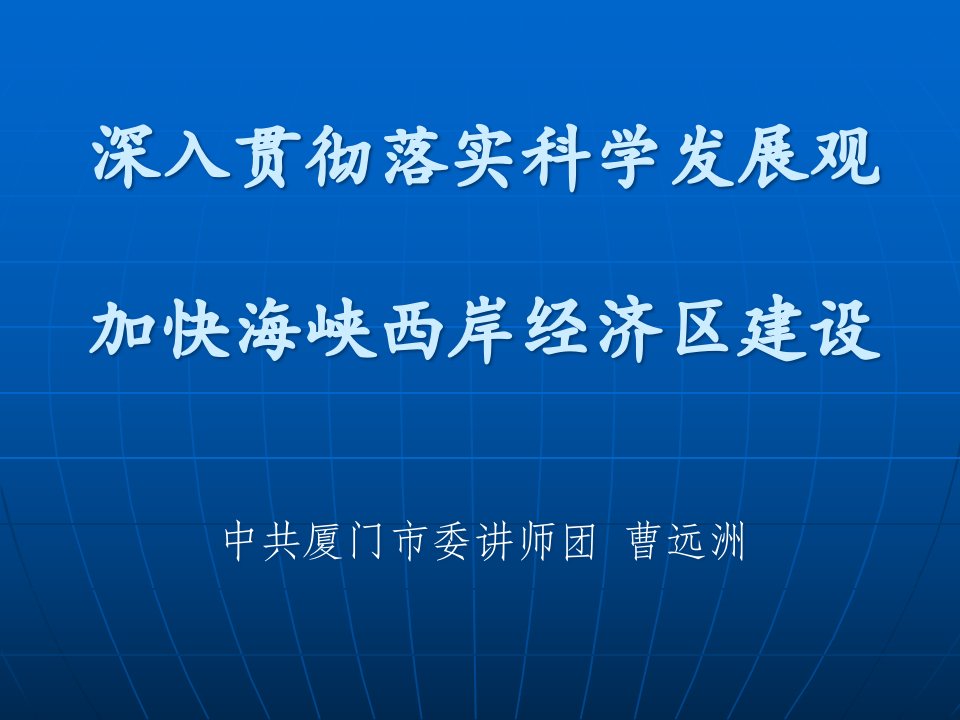 深入贯彻落实科学发展观

加快海峡西岸经济区建设

中共厦门市委讲师团 曹远洲